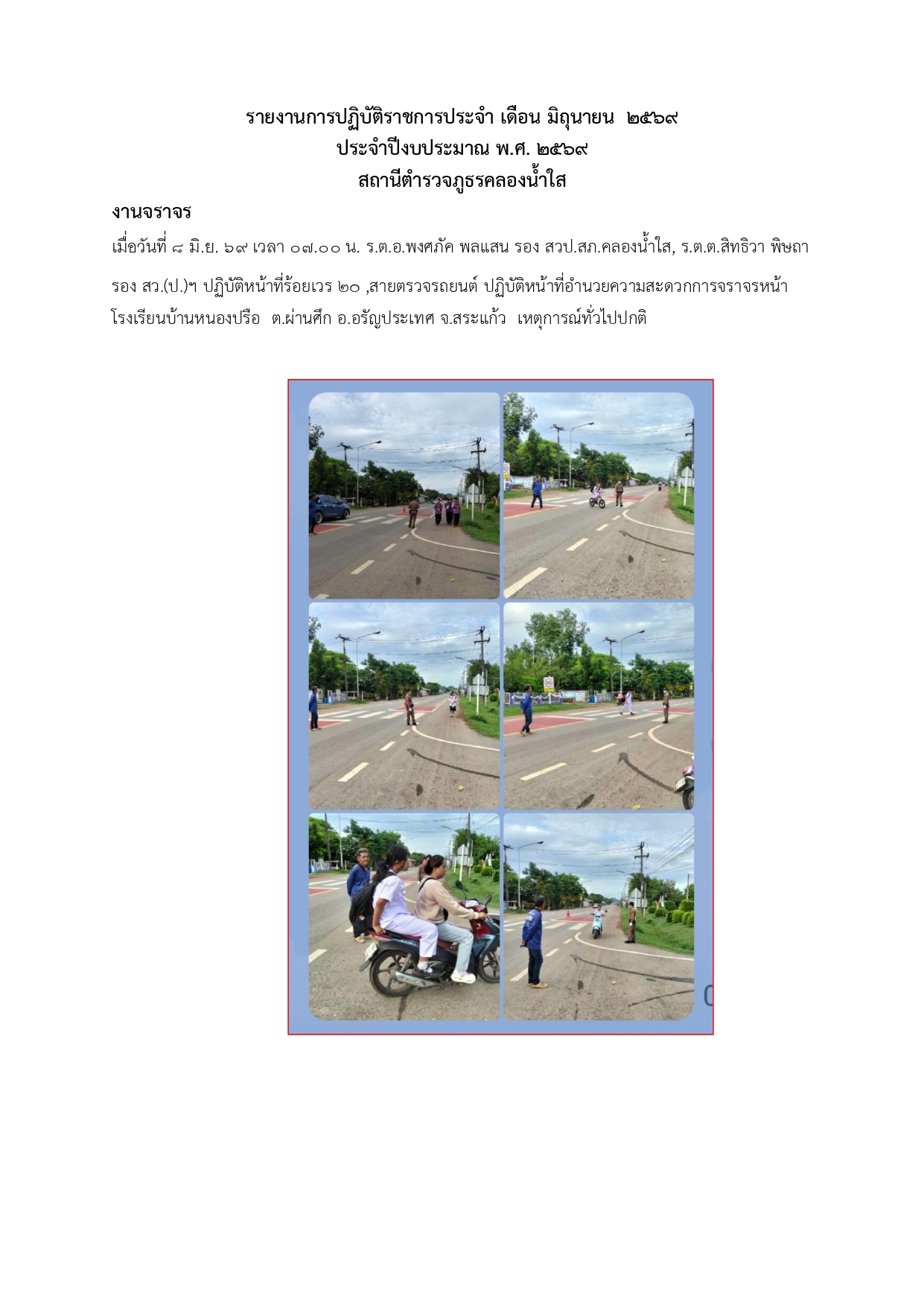 รายงานการปฏิบัติราชการประจำ เดือน มิถุนายน ๒๕๖๙
ประจำปีงบประมาณ พ.ศ. ๒๕๖๙
สถานีตำรวจภูธรคลองน้ำใส

งานจราจร

เมื่อวันที่ ๘ มิ.ย. ๖๙ เวลา ๐๗.๐๐ น. ร.ต.อ.พงศภัค พลแสน รอง สวป.สภ.คลองน้ำใส, ร.ต.ต.สิทธิวา พิษถา รอง สว.(ป.)ฯ ปฏิบัติหน้าที่ร้อยเวร ๒๐ ,สายตรวจรถยนต์ ปฏิบัติหน้าที่อำนวยความสะดวกการจราจรหน้าโรงเรียนบ้านหนองปรือ ต.ผ่านศึก อ.อรัญประเทศ จ.สระแก้ว เหตุการณ์ทั่วไปปกติ